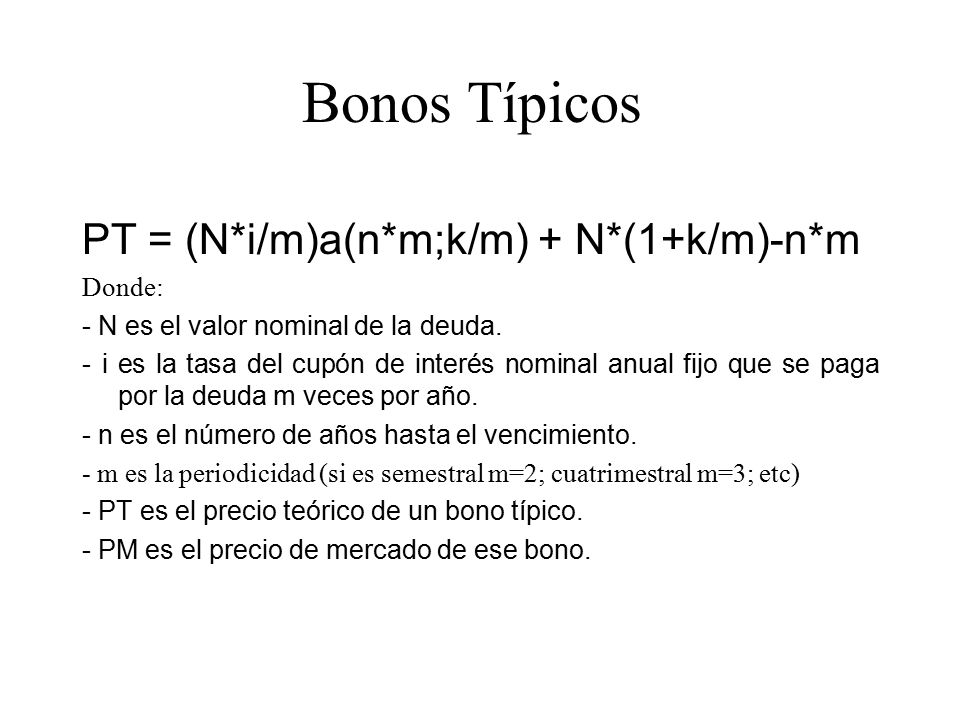 Bonos Típicos

PT = (N*i/m)a(n*m;k/m) + N*(1+k/m)-n*m

Donde:

- N es el valor nominal de la deuda.

- i es la tasa del cupón de interés nominal anual fijo que se paga por la deuda m veces por año.

- n es el número de años hasta el vencimiento.

- m es la periodicidad (si es semestral m=2; cuatrimestral m=3; etc)

- PT es el precio teórico de un bono típico.

- PM es el precio de mercado de ese bono.